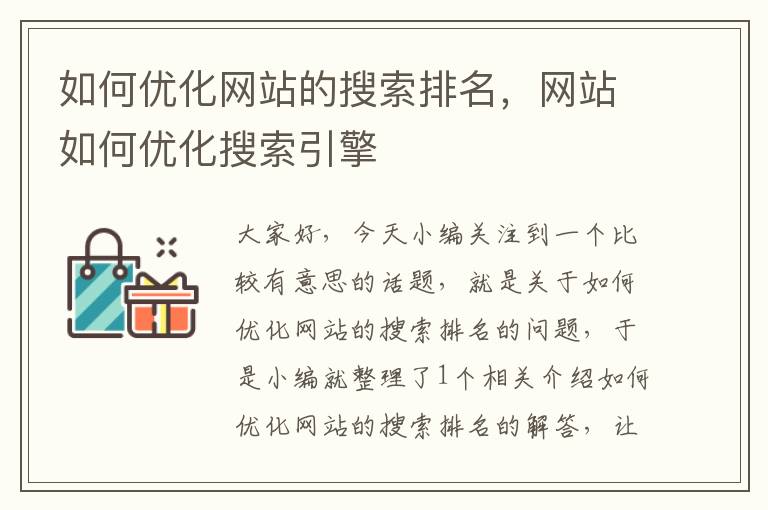 如何优化网站的搜索排名，网站如何优化搜索引擎

大家好，今天小编关注到一个比较有意思的话题，就是关于如何优化网站的搜索排名的问题，于是小编就整理了1个相关介绍如何优化网站的搜索排名的解答，让